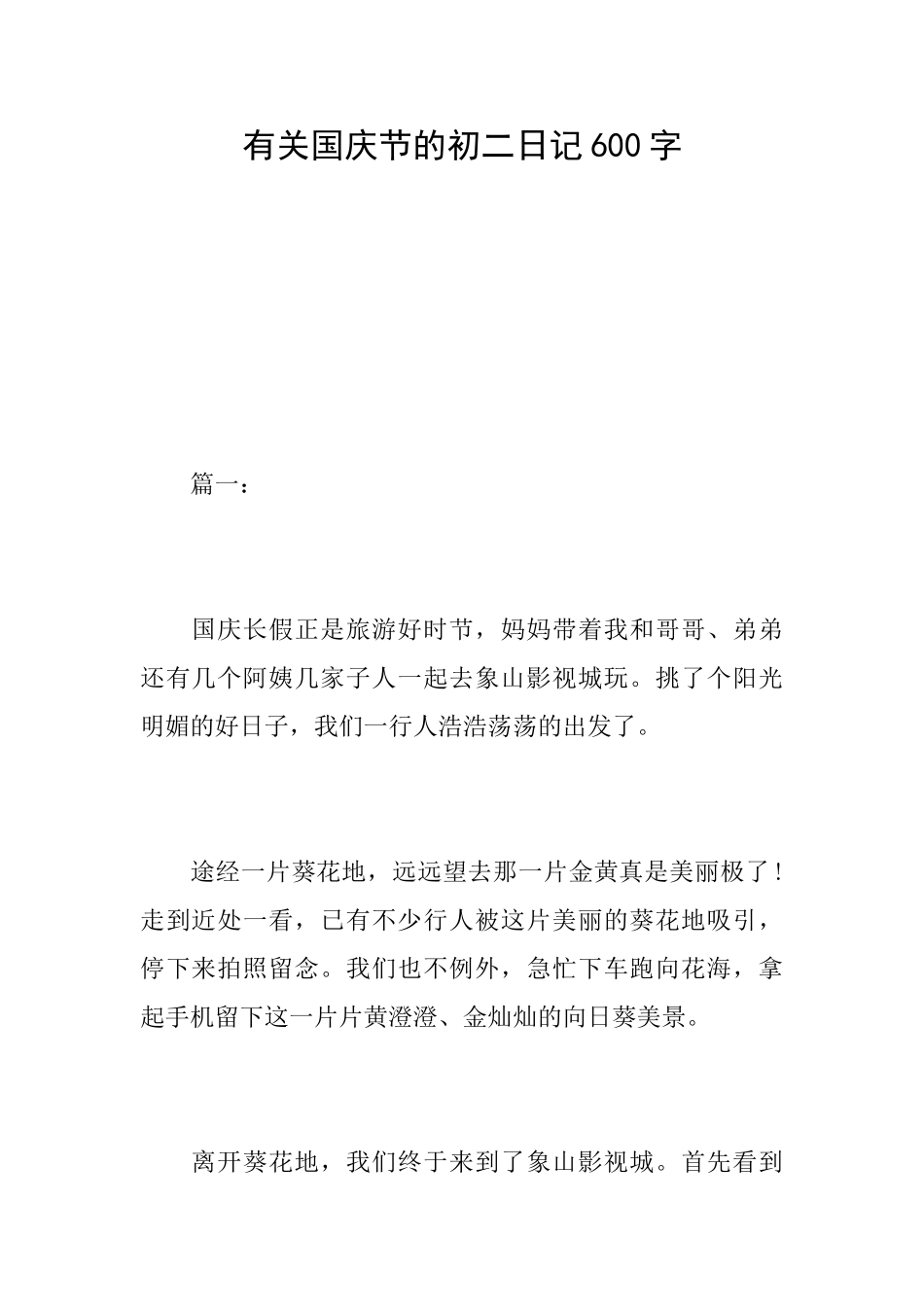 有关国庆节的初二日记600字

篇一：

国庆长假正是旅游好时节，妈妈带着我和哥哥、弟弟还有几个阿姨几家子人一起去象山影视城玩。挑了个阳光明媚的好日子，我们一行人浩浩荡荡的出发了。

途经一片葵花地，远远望去那一片金黄真是美丽极了！走到近处一看，已有不少行人被这片美丽的葵花地吸引，停下来拍照留念。我们也不例外，急忙下车跑向花海，拿起手机留下这一片片黄澄澄、金灿灿的向日葵美景。

离开葵花地，我们终于来到了象山影视城。首先看到